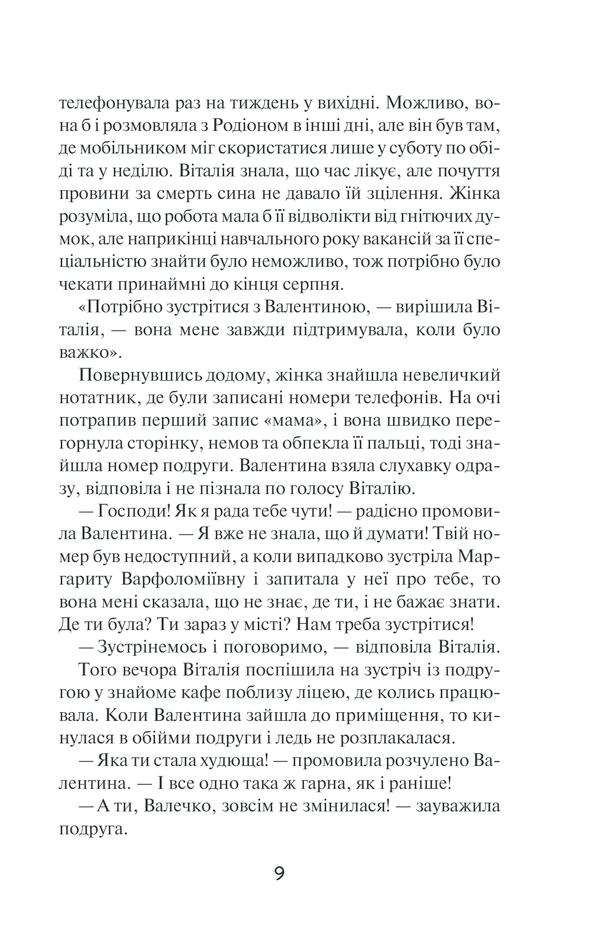 телефонувала раз на тиждень у вихідні. Можливо, вона б і розмовляла з Родіоном в інші дні, але він був там, де мобільником міг скористатися лише у суботу по обіді та у неділю. Віталія знала, що час лікує, але почуття провини за смерть сина не давало їй зцілення. Жінка розуміла, що робота мала б її відволікти від гнітючих думок, але наприкінці навчального року вакансій за її спеціальністю знайти було неможливо, тож потрібно було чекати принаймні до кінця серпня.

«Потрібно зустрітися з Валентиною, — вирішила Віталія, — вона мене завжди підтримувала, коли було важко».

Повернувшись додому, жінка знайшла невеличкий нотатник, де були записані номери телефонів. На очі потрапив перший запис «мама», і вона швидко перегорнула сторінку, немов та обпекла її пальці, тоді знайшла номер подруги. Валентина взяла слухавку одразу, відповіла і не пізнала по голосу Віталію.

— Господи! Як я рада тебе чути! — радісно промовила Валентина. — Я вже не знала, що й думати! Твій номер був недоступний, а коли випадково зустріла Маргариту Варфоломіївну і запитала у неї про тебе, то вона мені сказала, що не знає, де ти, і не бажає знати. Де ти була? Ти зараз у місті? Нам треба зустрітися!

— Зустрінемось і поговоримо, — відповіла Віталія.

Того вечора Віталія поспішила на зустріч із подругою у знайоме кафе поблизу ліцею, де колись працювала. Коли Валентина зайшла до приміщення, то кинулася в обійми подруги і ледь не розплакалася.

— Яка ти стала худюща! — промовила розчулено Валентина. — І все одно така ж гарна, як і раніше!

— А ти, Валечко, зовсім не змінилася! — зауважила подруга.

9